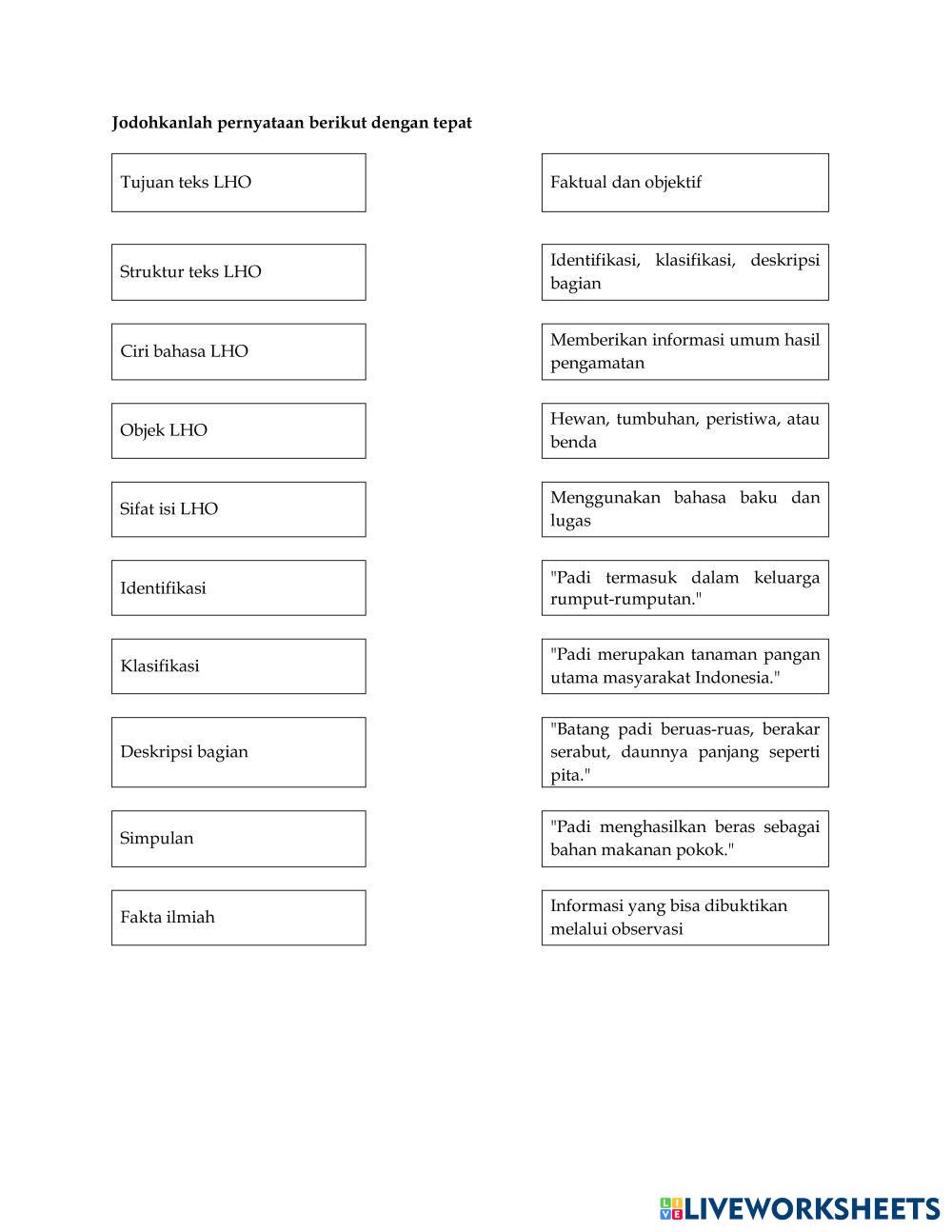 Jodohkanlah pernyataan berikut dengan tepat

Tujuan teks LHO

Struktur teks LHO

Ciri bahasa LHO

Objek LHO

Sifat isi LHO

Identifikasi

Klasifikasi

Deskripsi bagian

Simpulan

Fakta ilmiah

Faktual dan objektif

Identifikasi, klasifikasi, deskripsi bagian

Memberikan informasi umum hasil pengamatan

Hewan, tumbuhan, peristiwa, atau benda

Menggunakan bahasa baku dan lugas

"Padi termasuk dalam keluarga rumput-rumputan."

"Padi merupakan tanaman pangan utama masyarakat Indonesia."

"Batang padi beruas-ruas, berakar serabut, daunnya panjang seperti pita."

"Padi menghasilkan beras sebagai bahan makanan pokok."

Informasi yang bisa dibuktikan melalui observasi

LIVEWORKSHEETS